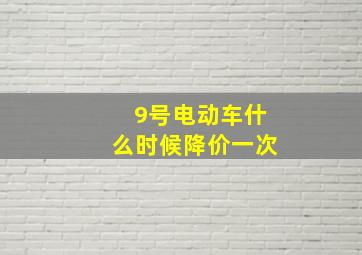 9号电动车什么时候降价一次